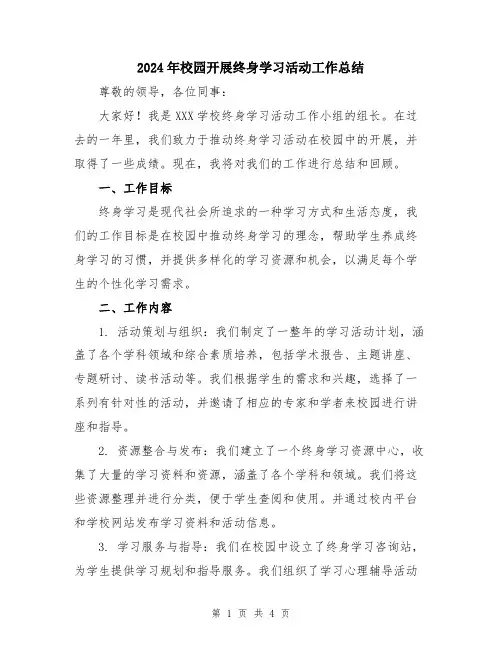 2024年校园开展终身学习活动工作总结

尊敬的领导，各位同事：

大家好！我是XXX学校终身学习活动工作小组的组长。在过去的一年里，我们致力于推动终身学习活动在校园中的开展，并取得了一些成绩。现在，我将对我们的工作进行总结和回顾。

一、工作目标

终身学习是现代社会所追求的一种学习方式和生活态度，我们的工作目标是在校园中推动终身学习的理念，帮助学生养成终身学习的习惯，并提供多样化的学习资源和机会，以满足每个学生的个性化学习需求。

二、工作内容

1. 活动策划与组织：我们制定了一整年的学习活动计划，涵盖了各个学科领域和综合素质培养，包括学术报告、主题讲座、专题研讨、读书活动等。我们根据学生的需求和兴趣，选择了一系列有针对性的活动，并邀请了相应的专家和学者来校园进行讲座和指导。

2. 资源整合与发布：我们建立了一个终身学习资源中心，收集了大量的学习资料和资源，涵盖了各个学科和领域。我们将这些资源整理并进行分类，便于学生查阅和使用。并通过校内平台和学校网站发布学习资料和活动信息。

3. 学习服务与指导：我们在校园中设立了终身学习咨询站，为学生提供学习规划和指导服务。我们组织了学习心理辅导活动

第 1 页 共 4 页